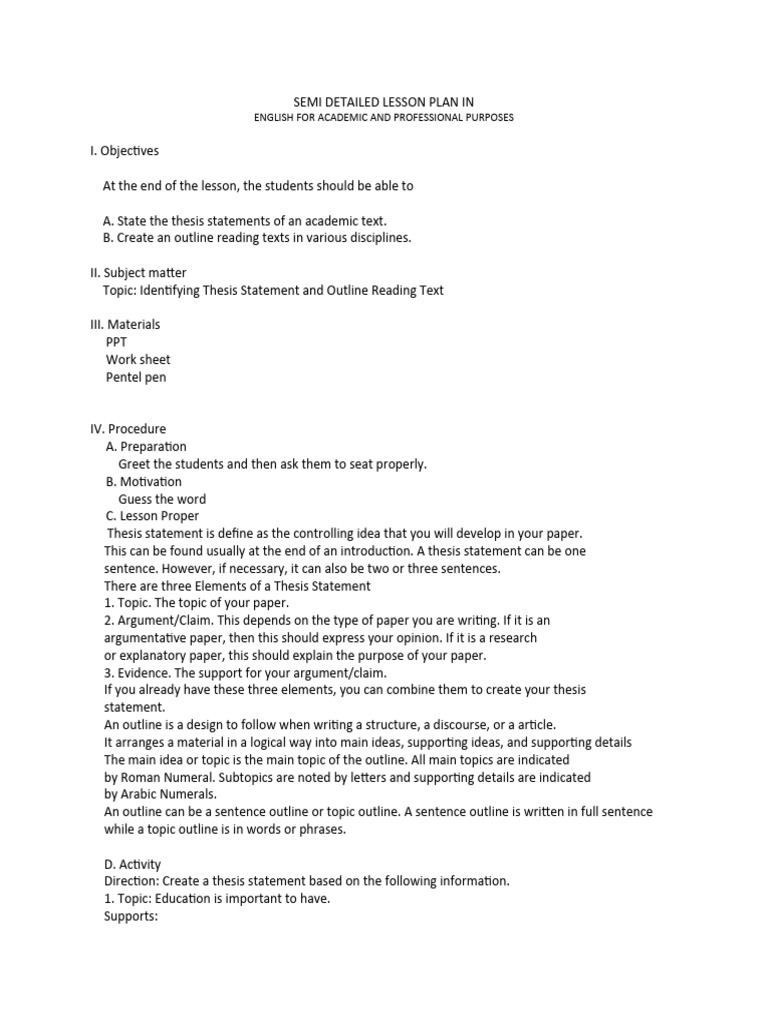 SEMI DETAILED LESSON PLAN IN
ENGLISH FOR ACADEMIC AND PROFESSIONAL PURPOSES

I. Objectives

At the end of the lesson, the students should be able to

A. State the thesis statements of an academic text.
B. Create an outline reading texts in various disciplines.

II. Subject matter
Topic: Identifying Thesis Statement and Outline Reading Text

III. Materials
PPT
Work sheet
Pentel pen

IV. Procedure
A. Preparation
Greet the students and then ask them to seat properly.
B. Motivation
Guess the word
C. Lesson Proper
Thesis statement is define as the controlling idea that you will develop in your paper. This can be found usually at the end of an introduction. A thesis statement can be one sentence. However, if necessary, it can also be two or three sentences.
There are three Elements of a Thesis Statement
1. Topic. The topic of your paper.
2. Argument/Claim. This depends on the type of paper you are writing. If it is an argumentative paper, then this should express your opinion. If it is a research or explanatory paper, this should explain the purpose of your paper.
3. Evidence. The support for your argument/claim.
If you already have these three elements, you can combine them to create your thesis statement.
An outline is a design to follow when writing a structure, a discourse, or a article.
It arranges a material in a logical way into main ideas, supporting ideas, and supporting details
The main idea or topic is the main topic of the outline. All main topics are indicated by Roman Numeral. Subtopics are noted by letters and supporting details are indicated by Arabic Numerals.
An outline can be a sentence outline or topic outline. A sentence outline is written in full sentence while a topic outline is in words or phrases.

D. Activity
Direction: Create a thesis statement based on the following information.
1. Topic: Education is important to have.
Supports: